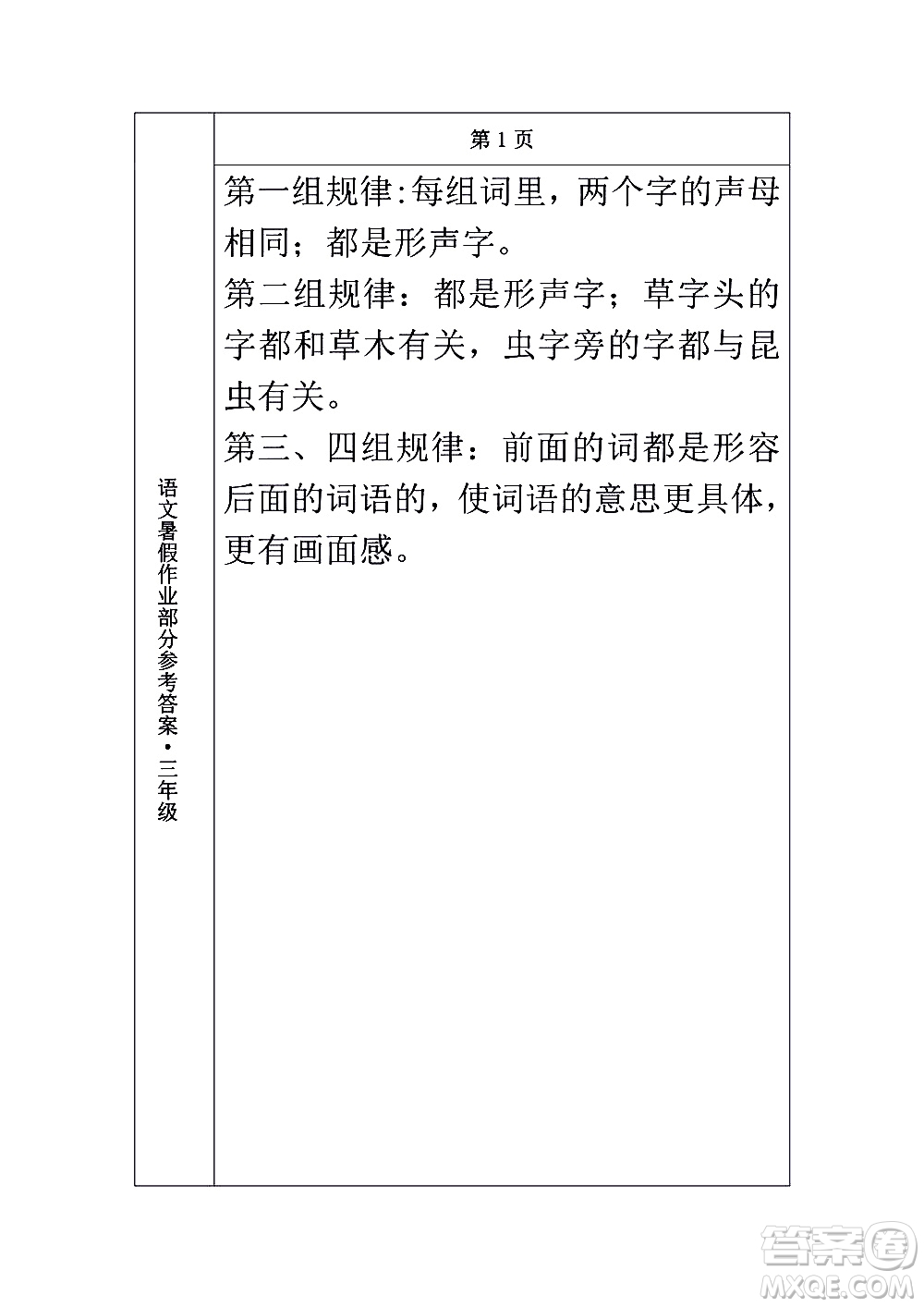 语文暑假作业部分参考答案·三年级

第 1 页

第一组规律:每组词里，两个字的声母相同；都是形声字。
第二组规律：都是形声字；草字头的字都和草木有关，虫字旁的字都与昆虫有关。
第三、四组规律：前面的词都是形容后面的词语的，使词语的意思更具体，更有画面感。

答案圈
MXQE.COM